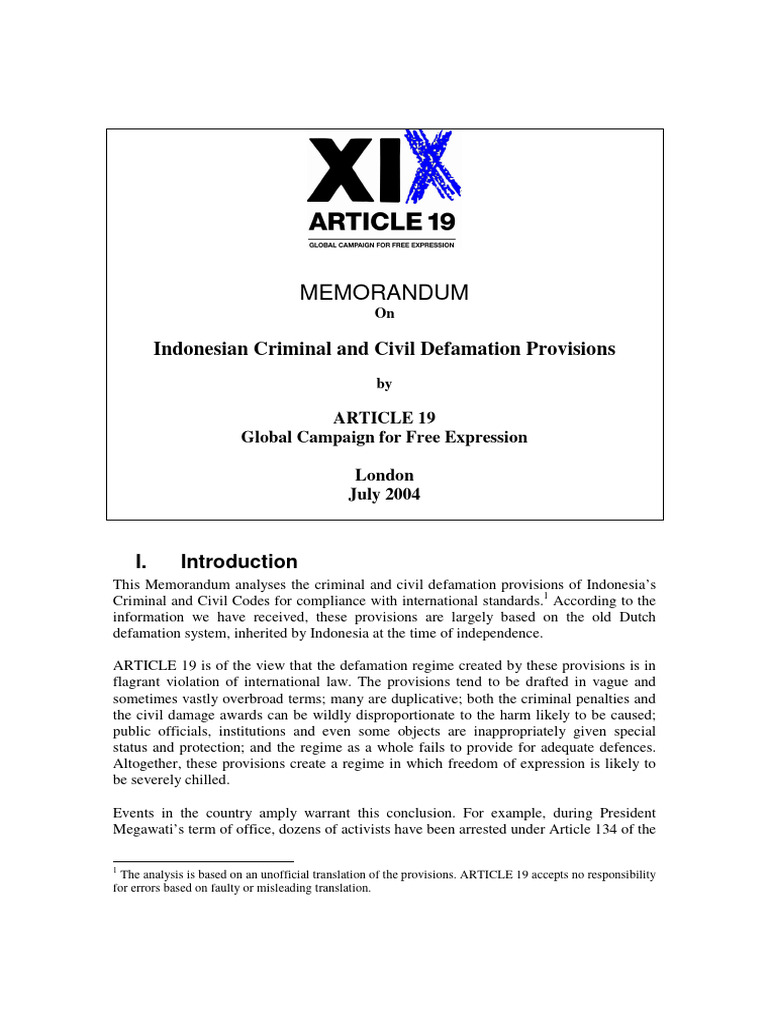 XIX
ARTICLE 19
GLOBAL CAMPAIGN FOR FREE EXPRESSION

MEMORANDUM
On

Indonesian Criminal and Civil Defamation Provisions

by

ARTICLE 19
Global Campaign for Free Expression

London
July 2004

I. Introduction

This Memorandum analyses the criminal and civil defamation provisions of Indonesia's Criminal and Civil Codes for compliance with international standards.$^1$ According to the information we have received, these provisions are largely based on the old Dutch defamation system, inherited by Indonesia at the time of independence.

ARTICLE 19 is of the view that the defamation regime created by these provisions is in flagrant violation of international law. The provisions tend to be drafted in vague and sometimes vastly overbroad terms; many are duplicative; both the criminal penalties and the civil damage awards can be wildly disproportionate to the harm likely to be caused; public officials, institutions and even some objects are inappropriately given special status and protection; and the regime as a whole fails to provide for adequate defences. Altogether, these provisions create a regime in which freedom of expression is likely to be severely chilled.

Events in the country amply warrant this conclusion. For example, during President Megawati's term of office, dozens of activists have been arrested under Article 134 of the

$^1$ The analysis is based on an unofficial translation of the provisions. ARTICLE 19 accepts no responsibility for errors based on faulty or misleading translation.